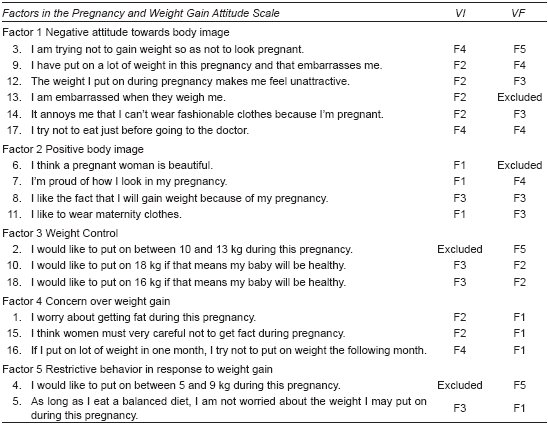 | Factors in the Pregnancy and Weight Gain Attitude Scale | VI | VF |
|---|---|---|
| Factor 1 Negative attitude towards body image | | |
| 3. I am trying not to gain weight so as not to look pregnant. | F4 | F5 |
| 9. I have put on a lot of weight in this pregnancy and that embarrasses me. | F2 | F4 |
| 12. The weight I put on during pregnancy makes me feel unattractive. | F2 | F3 |
| 13. I am embarrassed when they weigh me. | F2 | Excluded |
| 14. It annoys me that I can't wear fashionable clothes because I'm pregnant. | F2 | F3 |
| 17. I try not to eat just before going to the doctor. | F4 | F4 |
| Factor 2 Positive body image | | |
| 6. I think a pregnant woman is beautiful. | F1 | Excluded |
| 7. I'm proud of how I look in my pregnancy. | F1 | F4 |
| 8. I like the fact that I will gain weight because of my pregnancy. | F3 | F3 |
| 11. I like to wear maternity clothes. | F1 | F3 |
| Factor 3 Weight Control | | |
| 2. I would like to put on between 10 and 13 kg during this pregnancy. | Excluded | F5 |
| 10. I would like to put on 18 kg if that means my baby will be healthy. | F3 | F2 |
| 18. I would like to put on 16 kg if that means my baby will be healthy. | F3 | F2 |
| Factor 4 Concern over weight gain | | |
| 1. I worry about getting fat during this pregnancy. | F2 | F1 |
| 15. I think women must very careful not to get fact during pregnancy. | F2 | F1 |
| 16. If I put on lot of weight in one month, I try not to put on weight the following month. | F4 | F1 |
| Factor 5 Restrictive behavior in response to weight gain | | |
| 4. I would like to put on between 5 and 9 kg during this pregnancy. | Excluded | F5 |
| 5. As long as I eat a balanced diet, I am not worried about the weight I may put on during this pregnancy. | F3 | F1 |